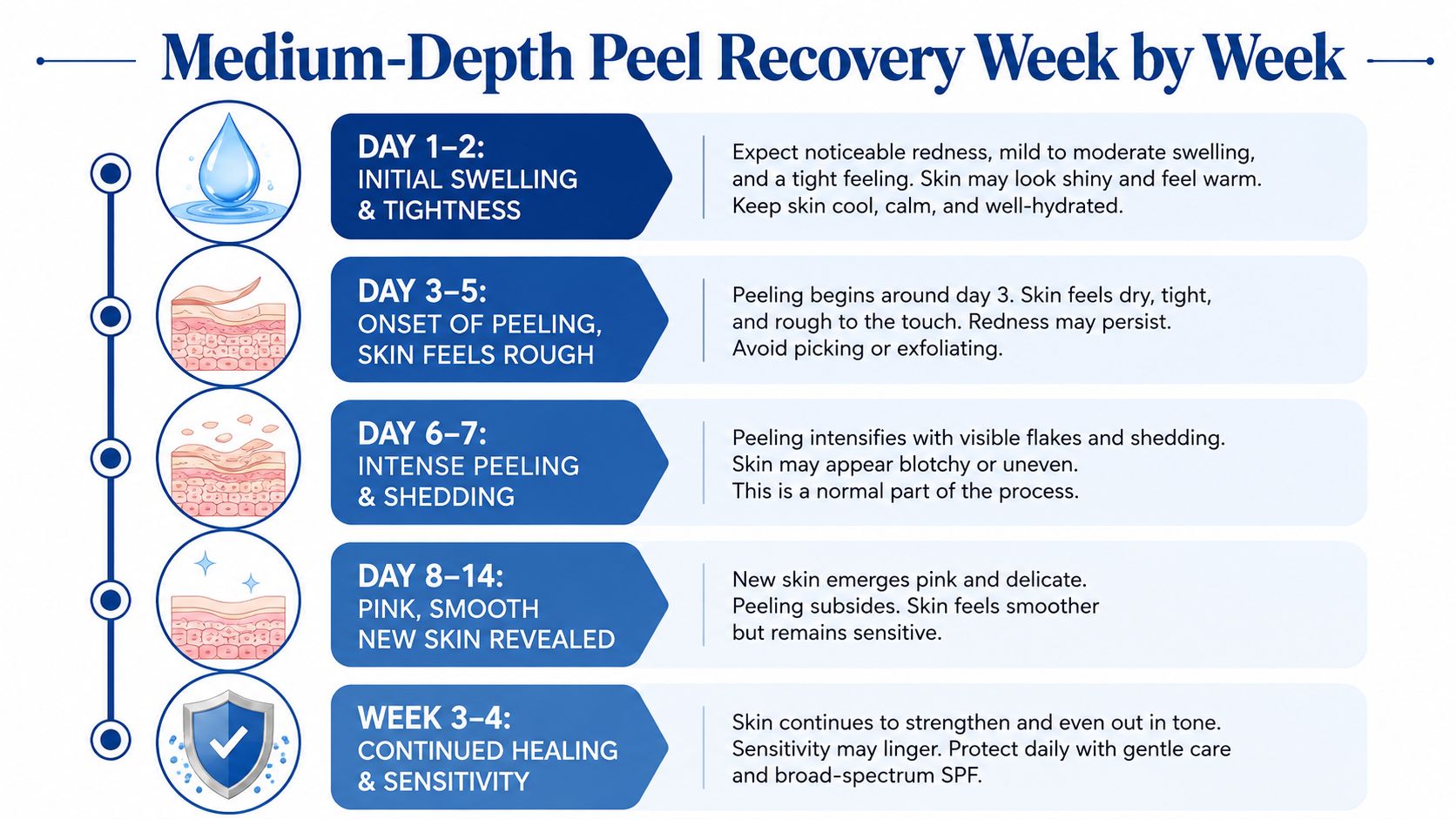 Medium-Depth Peel Recovery Week by Week

DAY 1–2:
INITIAL SWELLING & TIGHTNESS

Expect noticeable redness, mild to moderate swelling, and a tight feeling. Skin may look shiny and feel warm. Keep skin cool, calm, and well-hydrated.

DAY 3–5:
ONSET OF PEELING, SKIN FEELS ROUGH

Peeling begins around day 3. Skin feels dry, tight, and rough to the touch. Redness may persist. Avoid picking or exfoliating.

DAY 6–7:
INTENSE PEELING & SHEDDING

Peeling intensifies with visible flakes and shedding. Skin may appear blotchy or uneven. This is a normal part of the process.

DAY 8–14:
PINK, SMOOTH NEW SKIN REVEALED

New skin emerges pink and delicate. Peeling subsides. Skin feels smoother but remains sensitive.

WEEK 3–4:
CONTINUED HEALING & SENSITIVITY

Skin continues to strengthen and even out in tone. Sensitivity may linger. Protect daily with gentle care and broad-spectrum SPF.